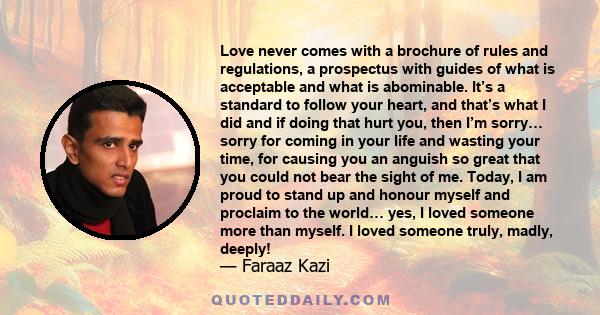 Love never comes with a brochure of rules and regulations, a prospectus with guides of what is acceptable and what is abominable. It's a standard to follow your heart, and that's what I did and if doing that hurt you, then I'm sorry… sorry for coming in your life and wasting your time, for causing you an anguish so great that you could not bear the sight of me. Today, I am proud to stand up and honour myself and proclaim to the world… yes, I loved someone more than myself. I loved someone truly, madly, deeply!
— Faraaz Kazi

QUOTEDDAILY.COM